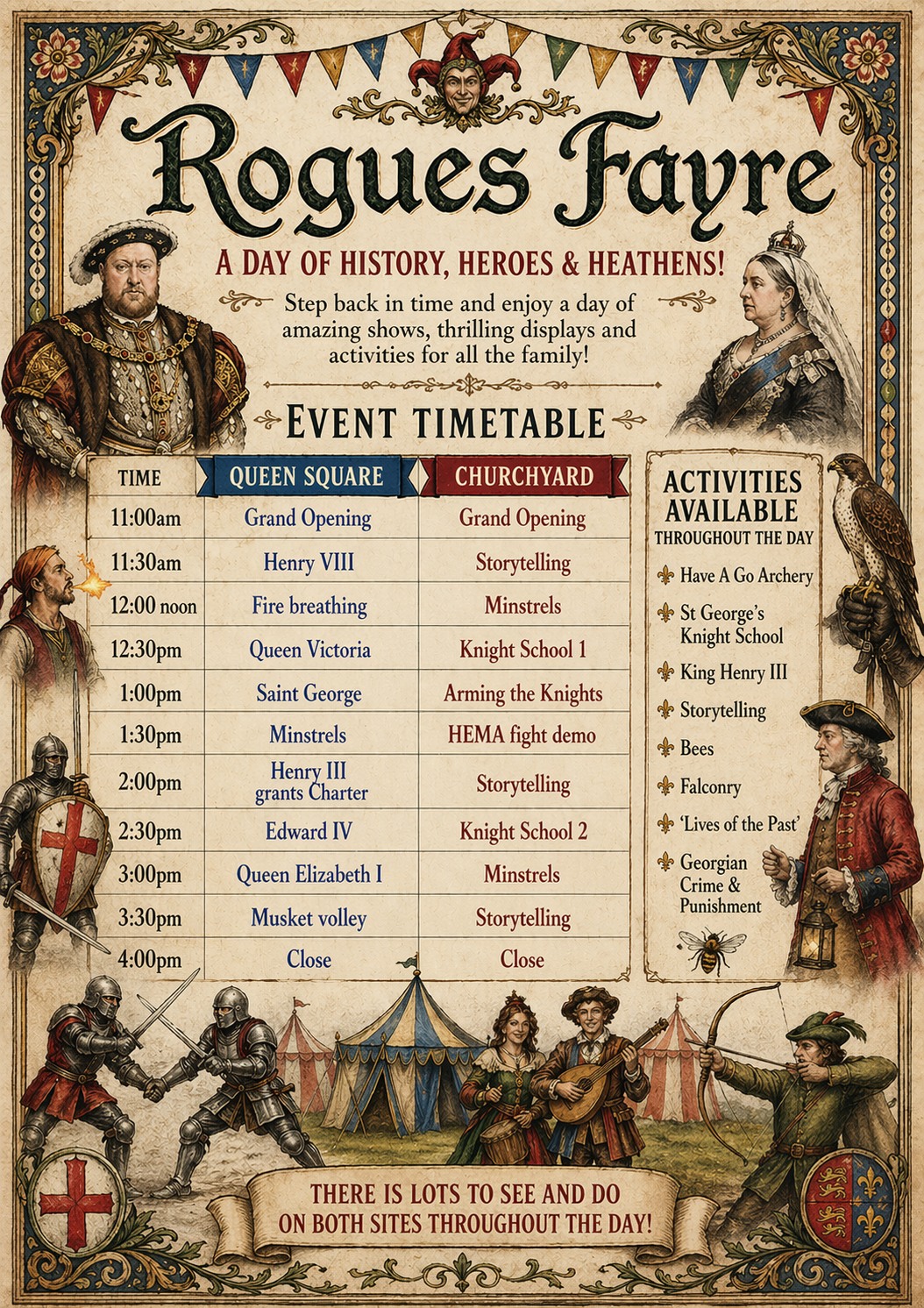 Rogues Fayre

A DAY OF HISTORY, HEROES & HEATHENS!

Step back in time and enjoy a day of amazing shows, thrilling displays and activities for all the family!

EVENT TIMETABLE

| TIME | QUEEN SQUARE | CHURCHYARD |
|---|---|---|
| 11:00am | Grand Opening | Grand Opening |
| 11:30am | Henry VIII | Storytelling |
| 12:00 noon | Fire breathing | Minstrels |
| 12:30pm | Queen Victoria | Knight School 1 |
| 1:00pm | Saint George | Arming the Knights |
| 1:30pm | Minstrels | HEMA fight demo |
| 2:00pm | Henry III grants Charter | Storytelling |
| 2:30pm | Edward IV | Knight School 2 |
| 3:00pm | Queen Elizabeth I | Minstrels |
| 3:30pm | Musket volley | Storytelling |
| 4:00pm | Close | Close |

ACTIVITIES AVAILABLE
THROUGHOUT THE DAY

Have A Go Archery
St George's Knight School
King Henry III
Storytelling
Bees
Falconry
'Lives of the Past'
Georgian Crime & Punishment

THERE IS LOTS TO SEE AND DO ON BOTH SITES THROUGHOUT THE DAY!